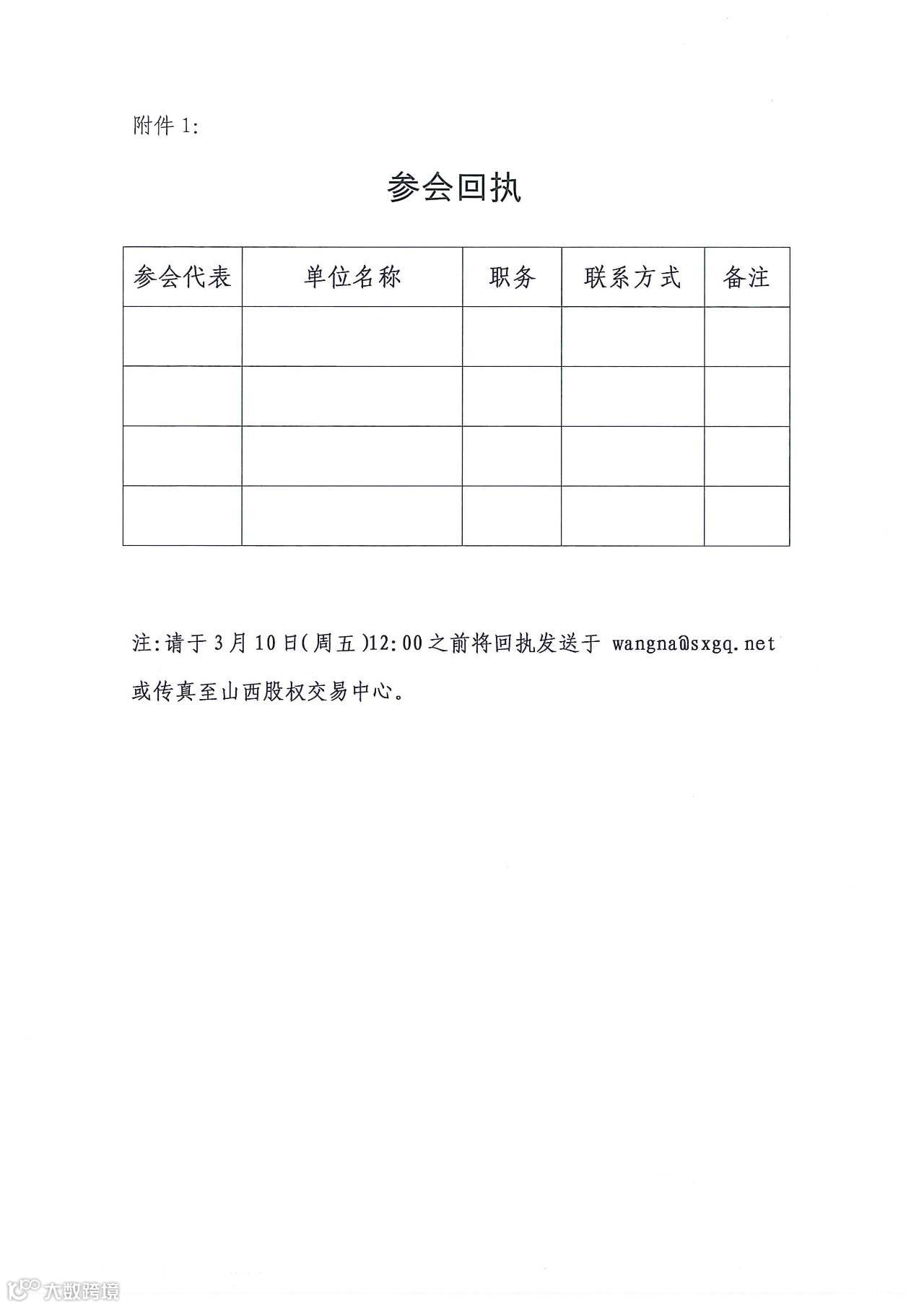 附件 1:

参会回执

| 参会代表 | 单位名称 | 职务 | 联系方式 | 备注 |
|---|---|---|---|---|
| | | | | |
| | | | | |
| | | | | |
| | | | | |

注:请于 3 月 10 日(周五)12:00 之前将回执发送于 wangna@sxgq.net 或传真至山西股权交易中心。

大数跨境